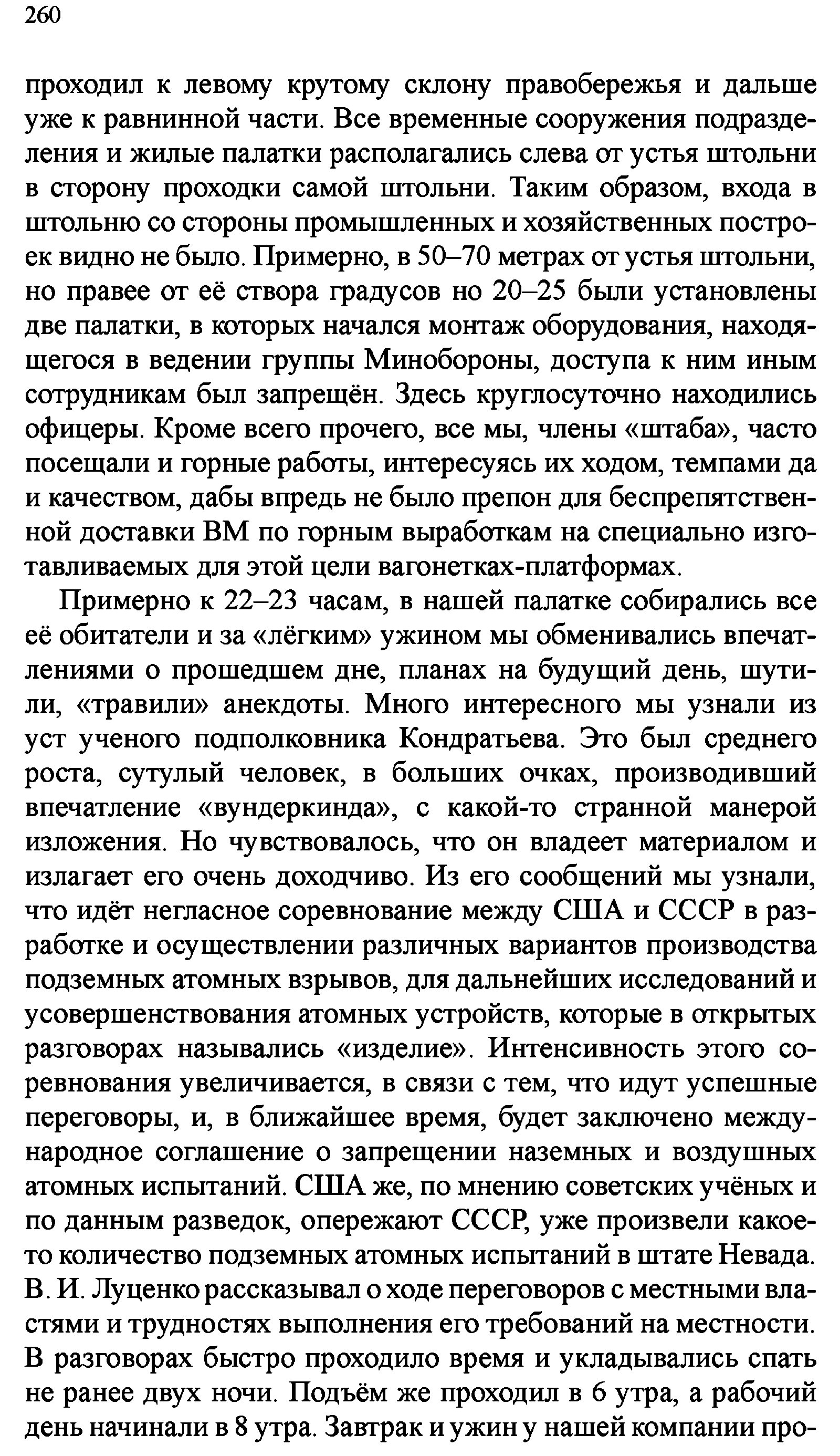 260

проходил к левому крутому склону правобережья и дальше уже к равнинной части. Все временные сооружения подразделения и жилые палатки располагались слева от устья штольни в сторону проходки самой штольни. Таким образом, входа в штольню со стороны промышленных и хозяйственных построек видно не было. Примерно, в 50–70 метрах от устья штольни, но правее от её створа градусов но 20–25 были установлены две палатки, в которых начался монтаж оборудования, находящегося в ведении группы Минобороны, доступа к ним иным сотрудникам был запрещён. Здесь круглосуточно находились офицеры. Кроме всего прочего, все мы, члены «штаба», часто посещали и горные работы, интересуясь их ходом, темпами да и качеством, дабы впредь не было препон для беспрепятственной доставки ВМ по горным выработкам на специально изготавливаемых для этой цели вагонетках-платформах.

Примерно к 22–23 часам, в нашей палатке собирались все её обитатели и за «лёгким» ужином мы обменивались впечатлениями о прошедшем дне, планах на будущий день, шутили, «травили» анекдоты. Много интересного мы узнали из уст ученого подполковника Кондратьева. Это был среднего роста, сутулый человек, в больших очках, производивший впечатление «вундеркинда», с какой-то странной манерой изложения. Но чувствовалось, что он владеет материалом и излагает его очень доходчиво. Из его сообщений мы узнали, что идёт негласное соревнование между США и СССР в разработке и осуществлении различных вариантов производства подземных атомных взрывов, для дальнейших исследований и усовершенствования атомных устройств, которые в открытых разговорах назывались «изделие». Интенсивность этого соревнования увеличивается, в связи с тем, что идут успешные переговоры, и, в ближайшее время, будет заключено международное соглашение о запрещении наземных и воздушных атомных испытаний. США же, по мнению советских учёных и по данным разведок, опережают СССР, уже произвели какое-то количество подземных атомных испытаний в штате Невада. В. И. Луценко рассказывал о ходе переговоров с местными властями и трудностях выполнения его требований на местности. В разговорах быстро проходило время и укладывались спать не ранее двух ночи. Подъём же проходил в 6 утра, а рабочий день начинали в 8 утра. Завтрак и ужин у нашей компании про-